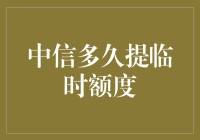 中信多久提临时额度